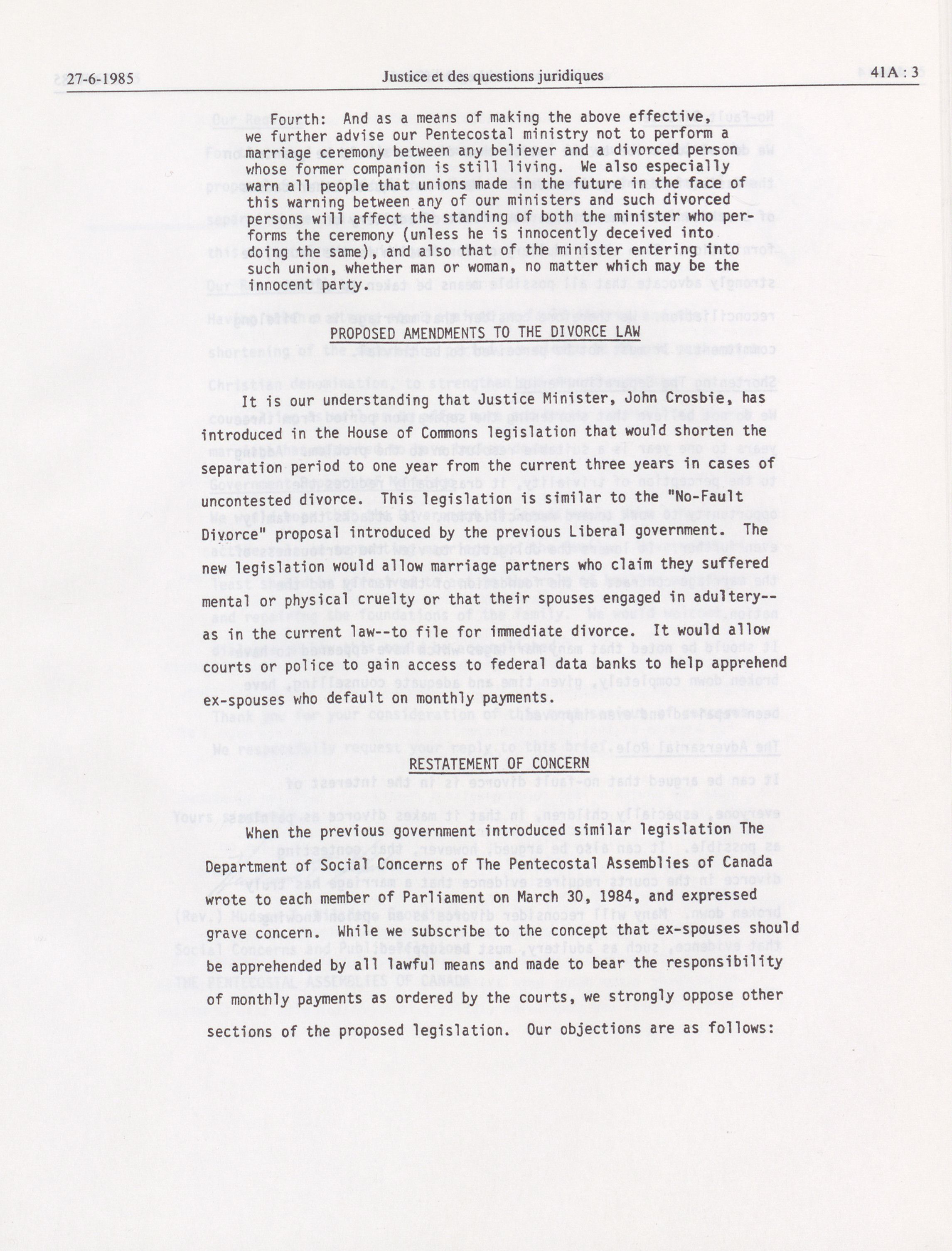 27-6-1985 Justice et des questions juridiques 41A : 3

Fourth: And as a means of making the above effective, we further advise our Pentecostal ministry not to perform a marriage ceremony between any believer and a divorced person whose former companion is still living. We also especially warn all people that unions made in the future in the face of this warning between any of our ministers and such divorced persons will affect the standing of both the minister who performs the ceremony (unless he is innocently deceived into doing the same), and also that of the minister entering into such union, whether man or woman, no matter which may be the innocent party.

PROPOSED AMENDMENTS TO THE DIVORCE LAW

It is our understanding that Justice Minister, John Crosbie, has introduced in the House of Commons legislation that would shorten the separation period to one year from the current three years in cases of uncontested divorce. This legislation is similar to the "No-Fault Divorce" proposal introduced by the previous Liberal government. The new legislation would allow marriage partners who claim they suffered mental or physical cruelty or that their spouses engaged in adultery--as in the current law--to file for immediate divorce. It would allow courts or police to gain access to federal data banks to help apprehend ex-spouses who default on monthly payments.

RESTATEMENT OF CONCERN

When the previous government introduced similar legislation The Department of Social Concerns of The Pentecostal Assemblies of Canada wrote to each member of Parliament on March 30, 1984, and expressed grave concern. While we subscribe to the concept that ex-spouses should be apprehended by all lawful means and made to bear the responsibility of monthly payments as ordered by the courts, we strongly oppose other sections of the proposed legislation. Our objections are as follows: